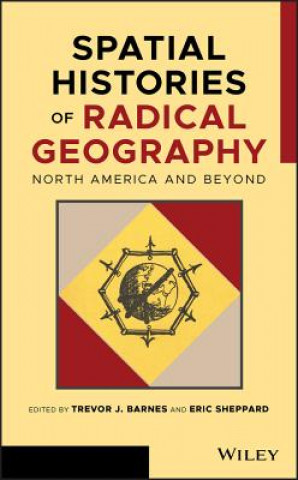 SPATIAL HISTORIES OF RADICAL GEOGRAPHY

NORTH AMERICA AND BEYOND

EDITED BY TREVOR J. BARNES AND ERIC SHEPPARD

WILEY